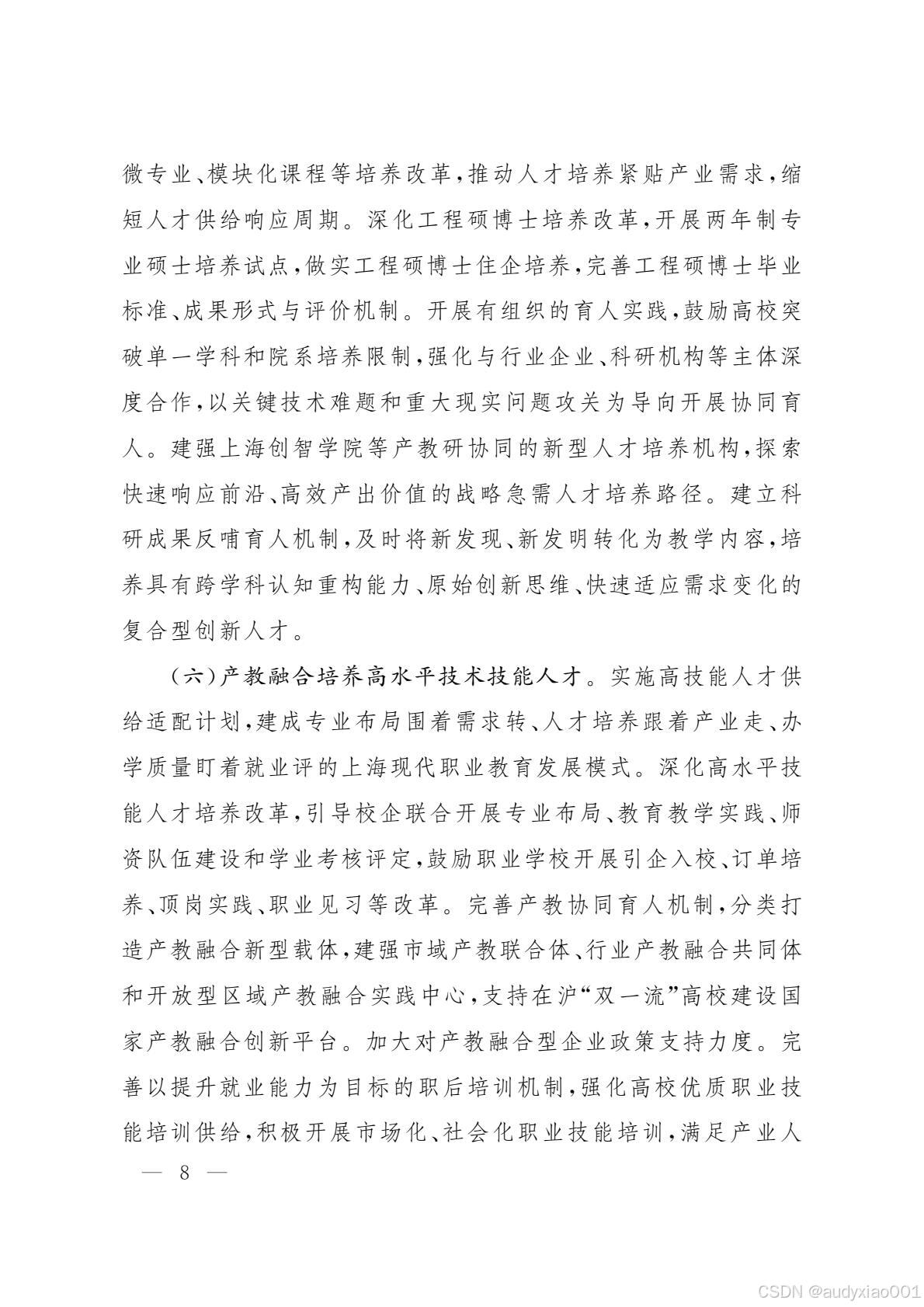 微专业、模块化课程等培养改革，推动人才培养紧贴产业需求，缩短人才供给响应周期。深化工程硕博士培养改革，开展两年制专业硕士培养试点，做实工程硕博士住企培养，完善工程硕博士毕业标准、成果形式与评价机制。开展有组织的育人实践，鼓励高校突破单一学科和院系培养限制，强化与行业企业、科研机构等主体深度合作，以关键技术难题和重大现实问题攻关为导向开展协同育人。建强上海创智学院等产教研协同的新型人才培养机构，探索快速响应前沿、高效产出价值的战略急需人才培养路径。建立科研成果反哺育人机制，及时将新发现、新发明转化为教学内容，培养具有跨学科认知重构能力、原始创新思维、快速适应需求变化的复合型创新人才。

（六）产教融合培养高水平技术技能人才。实施高技能人才供给适配计划，建成专业布局围着需求转、人才培养跟着产业走、办学质量盯着就业评的上海现代职业教育发展模式。深化高水平技能人才培养改革，引导校企联合开展专业布局、教育教学实践、师资队伍建设和学业考核评定，鼓励职业学校开展引企入校、订单培养、顶岗实践、职业见习等改革。完善产教协同育人机制，分类打造产教融合新型载体，建强市域产教联合体、行业产教融合共同体和开放型区域产教融合实践中心，支持在沪“双一流”高校建设国家产教融合创新平台。加大对产教融合型企业政策支持力度。完善以提升就业能力为目标的职后培训机制，强化高校优质职业技能培训供给，积极开展市场化、社会化职业技能培训，满足产业人

— 8 —

CSDN @audyxiao001